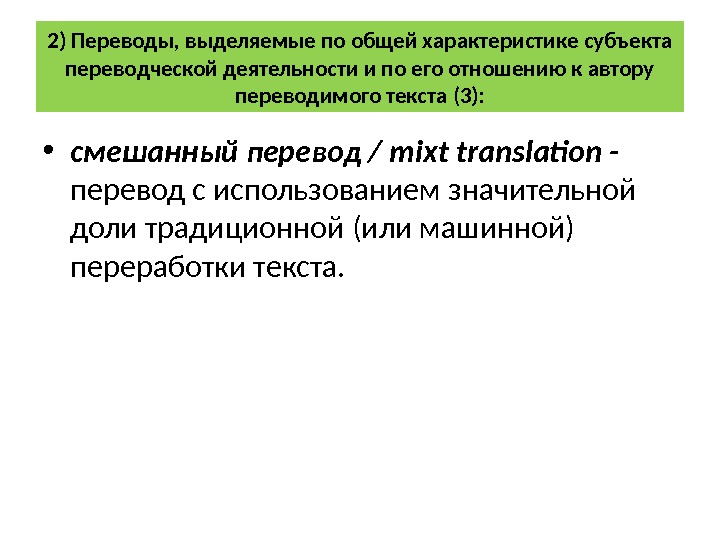 2) Переводы, выделяемые по общей характеристике субъекта переводческой деятельности и по его отношению к автору переводимого текста (3):

• смешанный перевод / mixt translation - перевод с использованием значительной доли традиционной (или машинной) переработки текста.